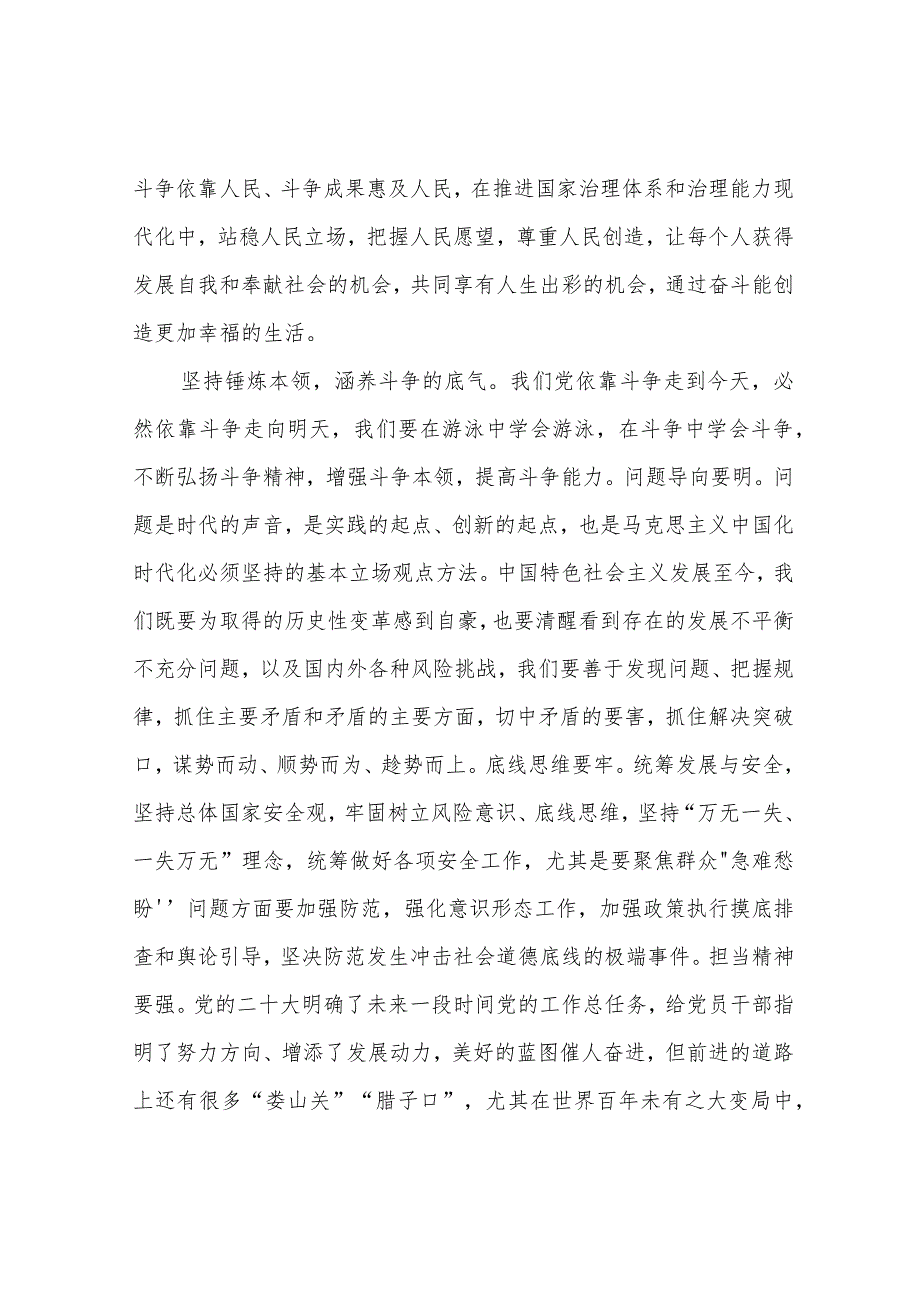 斗争依靠人民、斗争成果惠及人民，在推进国家治理体系和治理能力现代化中，站稳人民立场，把握人民愿望，尊重人民创造，让每个人获得发展自我和奉献社会的机会，共同享有人生出彩的机会，通过奋斗能创造更加幸福的生活。

坚持锤炼本领，涵养斗争的底气。我们党依靠斗争走到今天，必然依靠斗争走向明天，我们要在游泳中学会游泳，在斗争中学会斗争，不断弘扬斗争精神，增强斗争本领，提高斗争能力。问题导向要明。问题是时代的声音，是实践的起点、创新的起点，也是马克思主义中国化时代化必须坚持的基本立场观点方法。中国特色社会主义发展至今，我们既要为取得的历史性变革感到自豪，也要清醒看到存在的发展不平衡不充分问题，以及国内外各种风险挑战，我们要善于发现问题、把握规律，抓住主要矛盾和矛盾的主要方面，切中矛盾的要害，抓住解决突破口，谋势而动、顺势而为、趁势而上。底线思维要牢。统筹发展与安全，坚持总体国家安全观，牢固树立风险意识、底线思维，坚持“万无一失、一失万无”理念，统筹做好各项安全工作，尤其是要聚焦群众"急难愁盼''问题方面要加强防范，强化意识形态工作，加强政策执行摸底排查和舆论引导，坚决防范发生冲击社会道德底线的极端事件。担当精神要强。党的二十大明确了未来一段时间党的工作总任务，给党员干部指明了努力方向、增添了发展动力，美好的蓝图催人奋进，但前进的道路上还有很多“娄山关”“腊子口”，尤其在世界百年未有之大变局中，